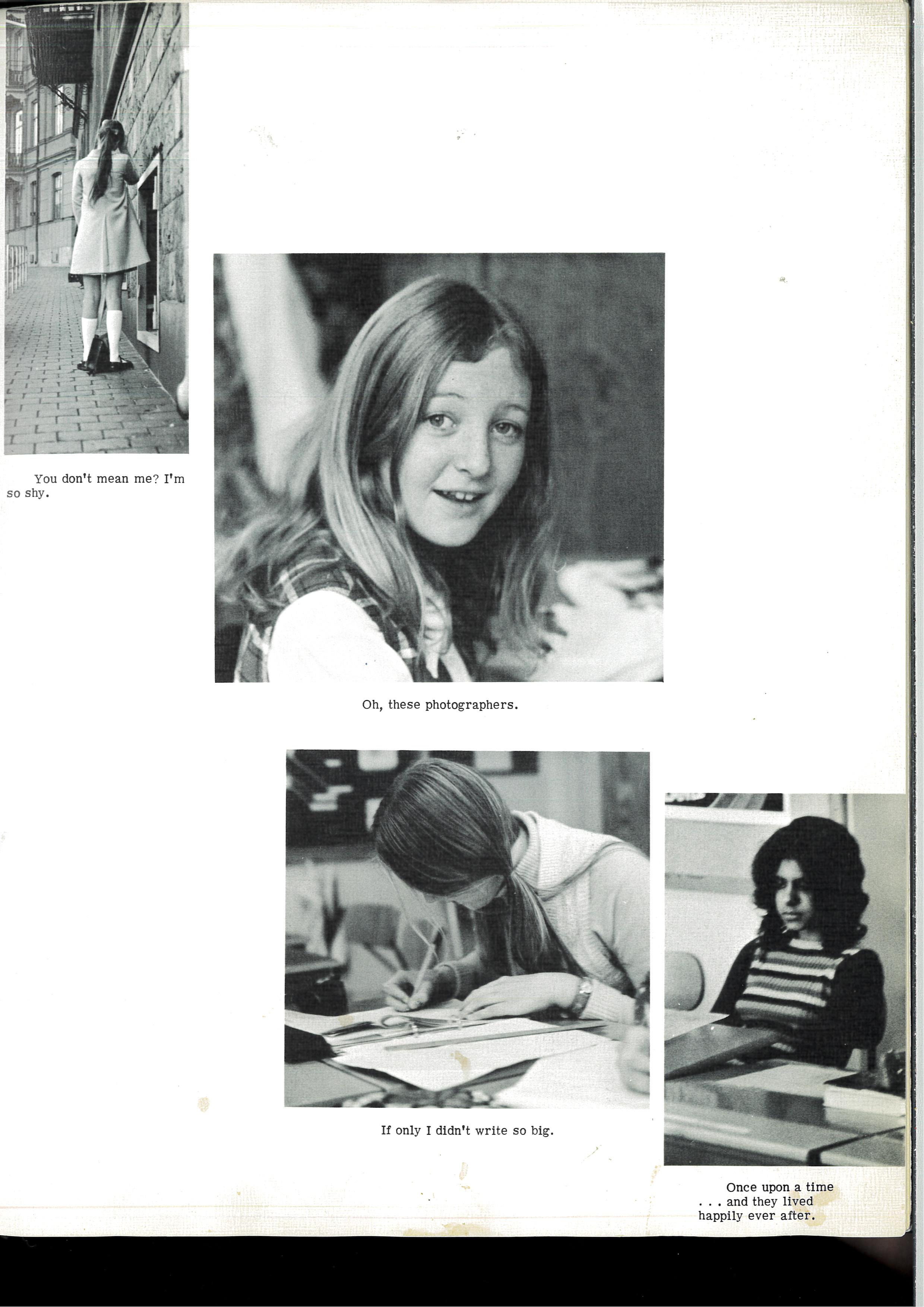 You don't mean me? I'm so shy.

Oh, these photographers.

If only I didn't write so big.

Once upon a time . . . and they lived happily ever after.